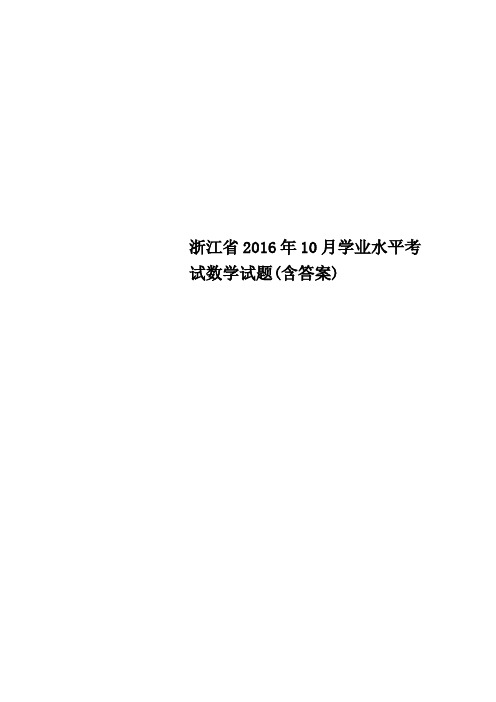 浙江省2016年10月学业水平考试数学试题(含答案)